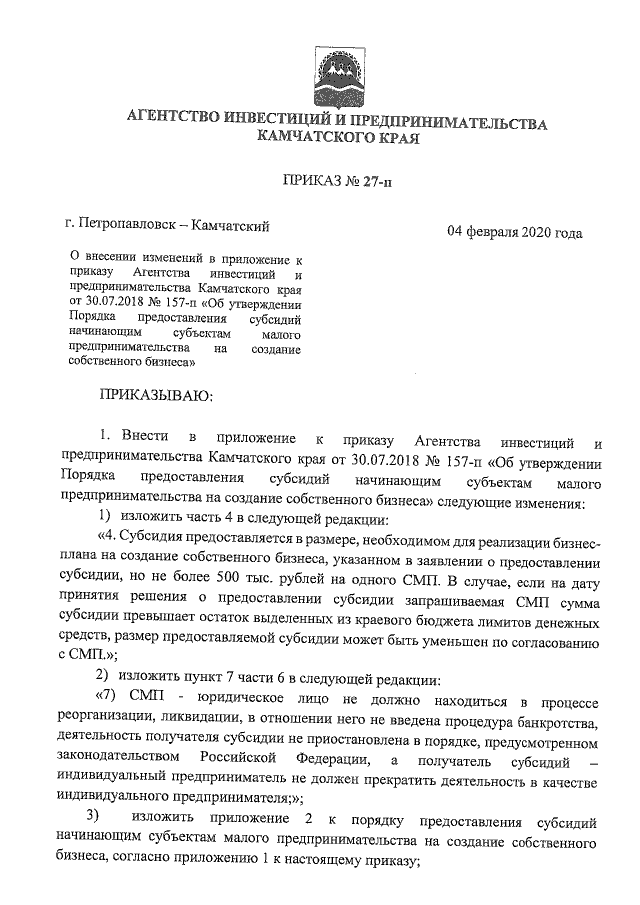 АГЕНТСТВО ИНВЕСТИЦИЙ И ПРЕДПРИНИМАТЕЛЬСТВА КАМЧАТСКОГО КРАЯ

ПРИКАЗ № 27-п

г. Петропавловск – Камчатский

04 февраля 2020 года

О внесении изменений в приложение к приказу Агентства инвестиций и предпринимательства Камчатского края от 30.07.2018 № 157-п «Об утверждении Порядка предоставления субсидий начинающим субъектам малого предпринимательства на создание собственного бизнеса»

ПРИКАЗЫВАЮ:

1. Внести в приложение к приказу Агентства инвестиций и предпринимательства Камчатского края от 30.07.2018 № 157-п «Об утверждении Порядка предоставления субсидий начинающим субъектам малого предпринимательства на создание собственного бизнеса» следующие изменения:

1) изложить часть 4 в следующей редакции:

«4. Субсидия предоставляется в размере, необходимом для реализации бизнес-плана на создание собственного бизнеса, указанном в заявлении о предоставлении субсидии, но не более 500 тыс. рублей на одного СМП. В случае, если на дату принятия решения о предоставлении субсидии запрашиваемая СМП сумма субсидии превышает остаток выделенных из краевого бюджета лимитов денежных средств, размер предоставляемой субсидии может быть уменьшен по согласованию с СМП.»;

2) изложить пункт 7 части 6 в следующей редакции:

«7) СМП - юридическое лицо не должно находиться в процессе реорганизации, ликвидации, в отношении него не введена процедура банкротства, деятельность получателя субсидии не приостановлена в порядке, предусмотренном законодательством Российской Федерации, а получатель субсидий – индивидуальный предприниматель не должен прекратить деятельность в качестве индивидуального предпринимателя;»;

3) изложить приложение 2 к порядку предоставления субсидий начинающим субъектам малого предпринимательства на создание собственного бизнеса, согласно приложению 1 к настоящему приказу;